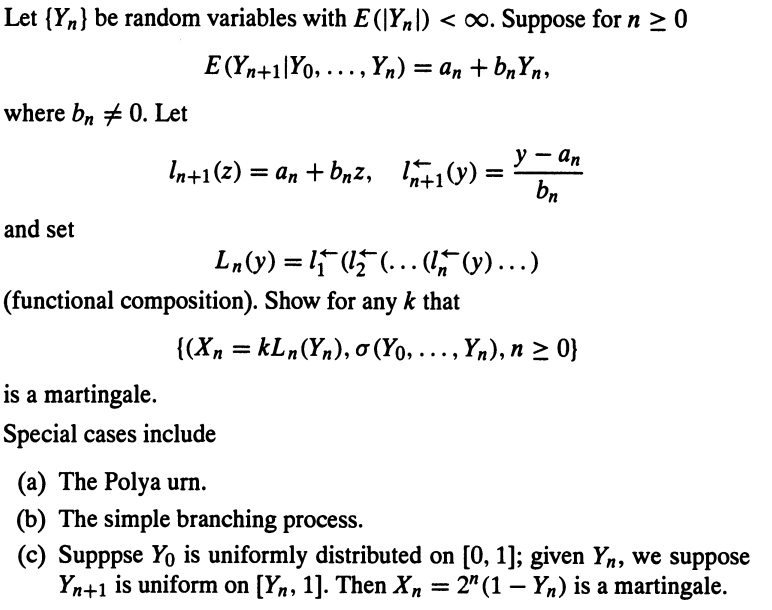 Let $\{Y_n\}$ be random variables with $E(|Y_n|) < \infty$. Suppose for $n \geq 0$

$$E(Y_{n+1}|Y_0, \ldots, Y_n) = a_n + b_n Y_n,$$

where $b_n \neq 0$. Let

$$l_{n+1}(z) = a_n + b_n z, \quad l_{n+1}^{\leftarrow}(y) = \frac{y - a_n}{b_n}$$

and set

$$L_n(y) = l_1^{\leftarrow}(l_2^{\leftarrow}(\ldots(l_n^{\leftarrow}(y)\ldots)$$

(functional composition). Show for any $k$ that

$$\{(X_n = kL_n(Y_n), \sigma(Y_0, \ldots, Y_n), n \geq 0\}$$

is a martingale.

Special cases include

(a) The Polya urn.

(b) The simple branching process.

(c) Supppse $Y_0$ is uniformly distributed on $[0, 1]$; given $Y_n$, we suppose $Y_{n+1}$ is uniform on $[Y_n, 1]$. Then $X_n = 2^n(1 - Y_n)$ is a martingale.